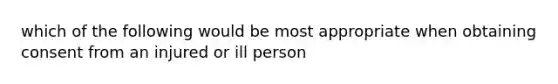 which of the following would be most appropriate when obtaining consent from an injured or ill person